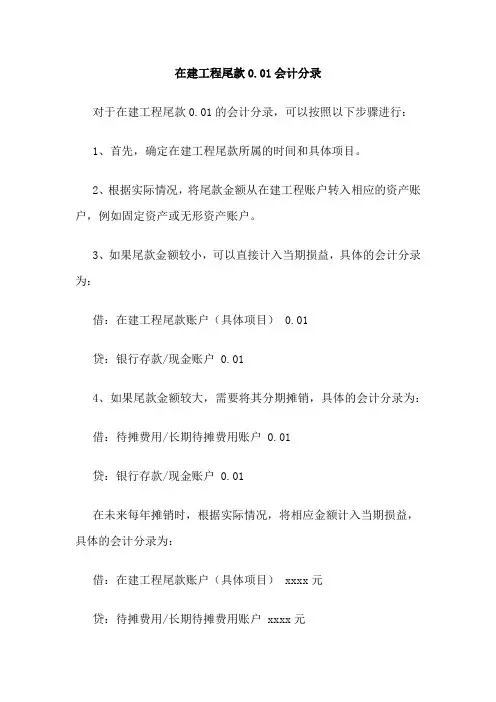 在建工程尾款 0.01 会计分录

对于在建工程尾款 0.01 的会计分录，可以按照以下步骤进行：

1、首先，确定在建工程尾款所属的时间和具体项目。

2、根据实际情况，将尾款金额从在建工程账户转入相应的资产账户，例如固定资产或无形资产账户。

3、如果尾款金额较小，可以直接计入当期损益，具体的会计分录为：

借：在建工程尾款账户（具体项目） 0.01

贷：银行存款/现金账户 0.01

4、如果尾款金额较大，需要将其分期摊销，具体的会计分录为：

借：待摊费用/长期待摊费用账户 0.01

贷：银行存款/现金账户 0.01

在未来每年摊销时，根据实际情况，将相应金额计入当期损益，具体的会计分录为：

借：在建工程尾款账户（具体项目） xxxx 元

贷：待摊费用/长期待摊费用账户 xxxx 元